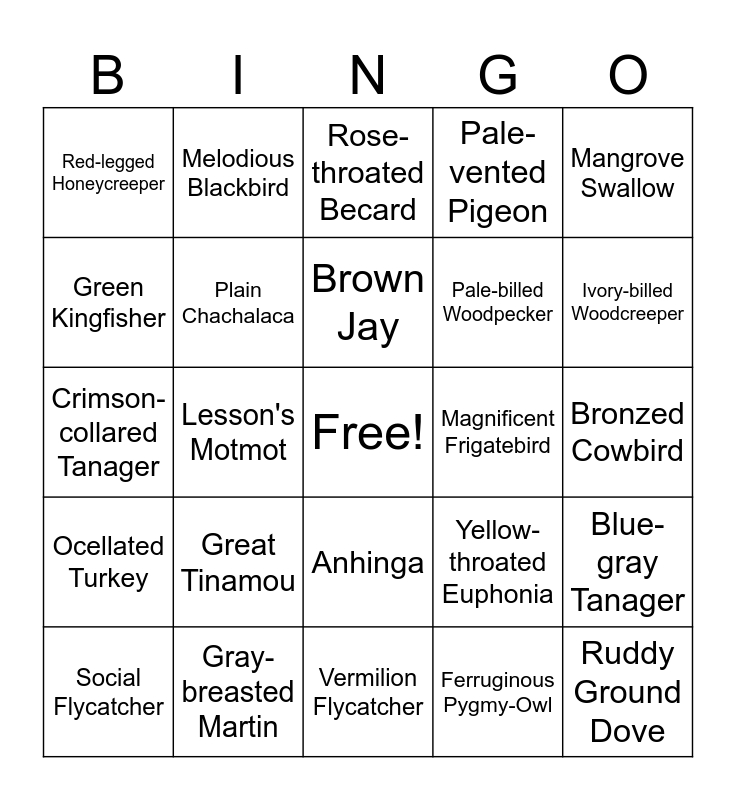 | B | I | N | G | O |
|---|---|---|---|---|
| Red-legged Honeycreeper | Melodious Blackbird | Rose-throated Becard | Pale-vented Pigeon | Mangrove Swallow |
| Green Kingfisher | Plain Chachalaca | Brown Jay | Pale-billed Woodpecker | Ivory-billed Woodcreeper |
| Crimson-collared Tanager | Lesson's Motmot | Free! | Magnificent Frigatebird | Bronzed Cowbird |
| Ocellated Turkey | Great Tinamou | Anhinga | Yellow-throated Euphonia | Blue-gray Tanager |
| Social Flycatcher | Gray-breasted Martin | Vermilion Flycatcher | Ferruginous Pygmy-Owl | Ruddy Ground Dove |